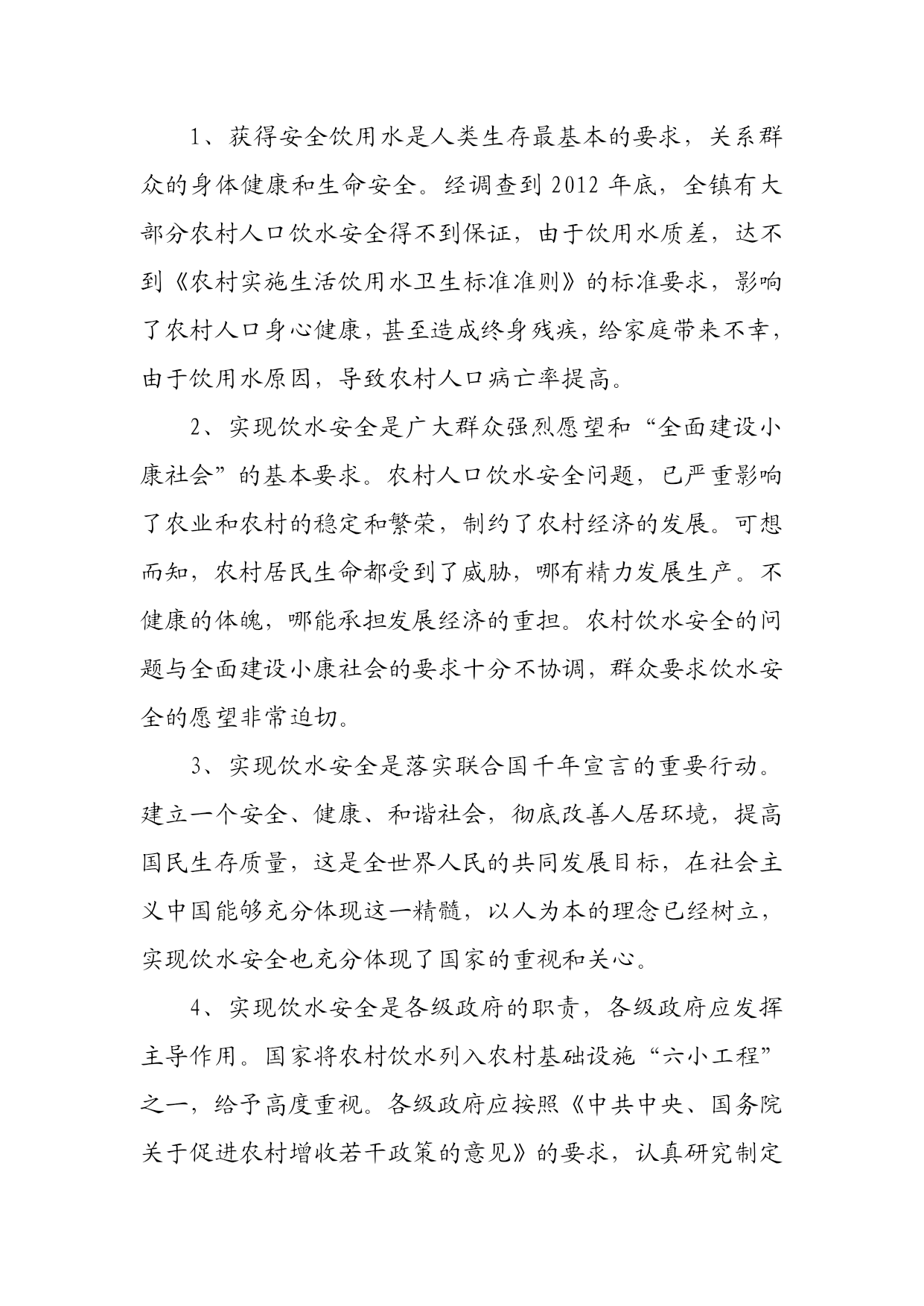 1、获得安全饮用水是人类生存最基本的要求，关系群众的身体健康和生命安全。经调查到 2012 年底，全镇有大部分农村人口饮水安全得不到保证，由于饮用水质差，达不到《农村实施生活饮用水卫生标准准则》的标准要求，影响了农村人口身心健康，甚至造成终身残疾，给家庭带来不幸，由于饮用水原因，导致农村人口病亡率提高。

2、实现饮水安全是广大群众强烈愿望和“全面建设小康社会”的基本要求。农村人口饮水安全问题，已严重影响了农业和农村的稳定和繁荣，制约了农村经济的发展。可想而知，农村居民生命都受到了威胁，哪有精力发展生产。不健康的体魄，哪能承担发展经济的重担。农村饮水安全的问题与全面建设小康社会的要求十分不协调，群众要求饮水安全的愿望非常迫切。

3、实现饮水安全是落实联合国千年宣言的重要行动。建立一个安全、健康、和谐社会，彻底改善人居环境，提高国民生存质量，这是全世界人民的共同发展目标，在社会主义中国能够充分体现这一精髓，以人为本的理念已经树立，实现饮水安全也充分体现了国家的重视和关心。

4、实现饮水安全是各级政府的职责，各级政府应发挥主导作用。国家将农村饮水列入农村基础设施“六小工程”之一，给予高度重视。各级政府应按照《中共中央、国务院关于促进农村增收若干政策的意见》的要求，认真研究制定